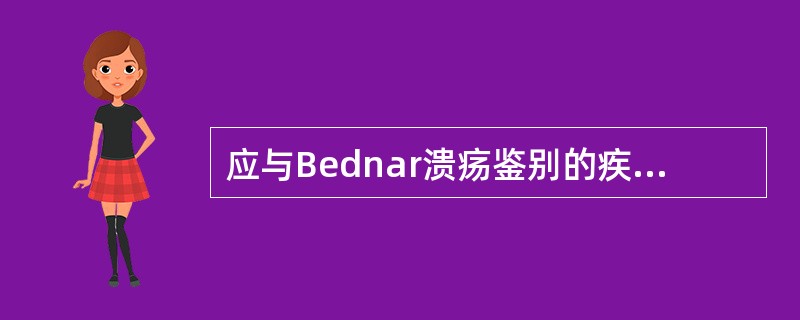 应与Bednar溃疡鉴别的疾...